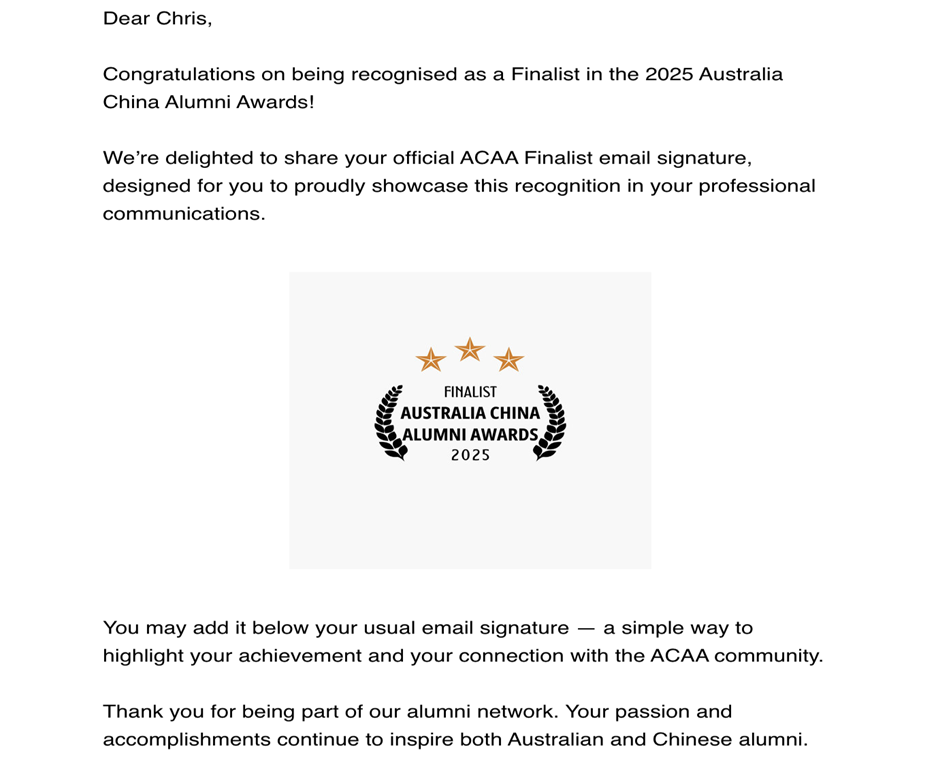 Dear Chris,

Congratulations on being recognised as a Finalist in the 2025 Australia China Alumni Awards!

We're delighted to share your official ACAA Finalist email signature, designed for you to proudly showcase this recognition in your professional communications.

FINALIST
AUSTRALIA CHINA
ALUMNI AWARDS
2025

You may add it below your usual email signature — a simple way to highlight your achievement and your connection with the ACAA community.

Thank you for being part of our alumni network. Your passion and accomplishments continue to inspire both Australian and Chinese alumni.